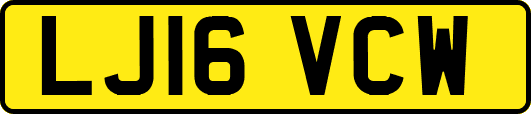 LJ16 VCW